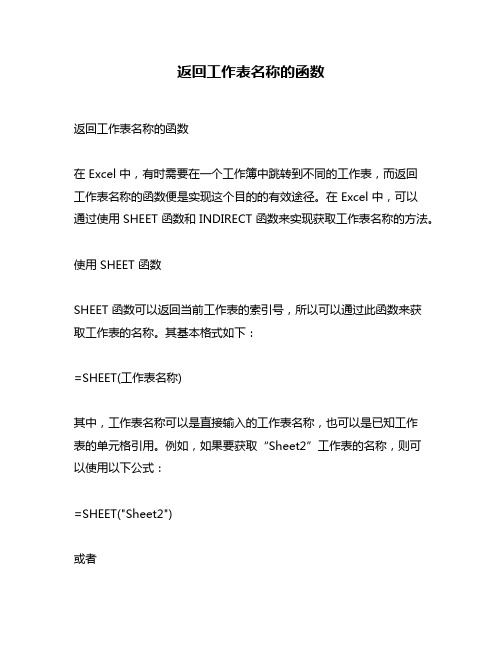 返回工作表名称的函数

返回工作表名称的函数

在 Excel 中，有时需要在一个工作簿中跳转到不同的工作表，而返回工作表名称的函数便是实现这个目的的有效途径。在 Excel 中，可以通过使用 SHEET 函数和 INDIRECT 函数来实现获取工作表名称的方法。

使用 SHEET 函数

SHEET 函数可以返回当前工作表的索引号，所以可以通过此函数来获取工作表的名称。其基本格式如下：

=SHEET(工作表名称)

其中，工作表名称可以是直接输入的工作表名称，也可以是已知工作表的单元格引用。例如，如果要获取“Sheet2”工作表的名称，则可以使用以下公式：

=SHEET("Sheet2")

或者